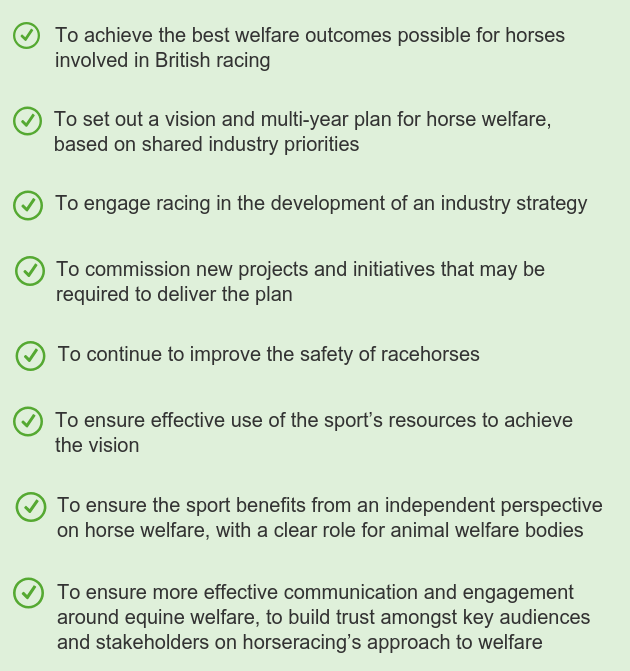 To achieve the best welfare outcomes possible for horses involved in British racing

To set out a vision and multi-year plan for horse welfare, based on shared industry priorities

To engage racing in the development of an industry strategy

To commission new projects and initiatives that may be required to deliver the plan

To continue to improve the safety of racehorses

To ensure effective use of the sport’s resources to achieve the vision

To ensure the sport benefits from an independent perspective on horse welfare, with a clear role for animal welfare bodies

To ensure more effective communication and engagement around equine welfare, to build trust amongst key audiences and stakeholders on horseracing’s approach to welfare